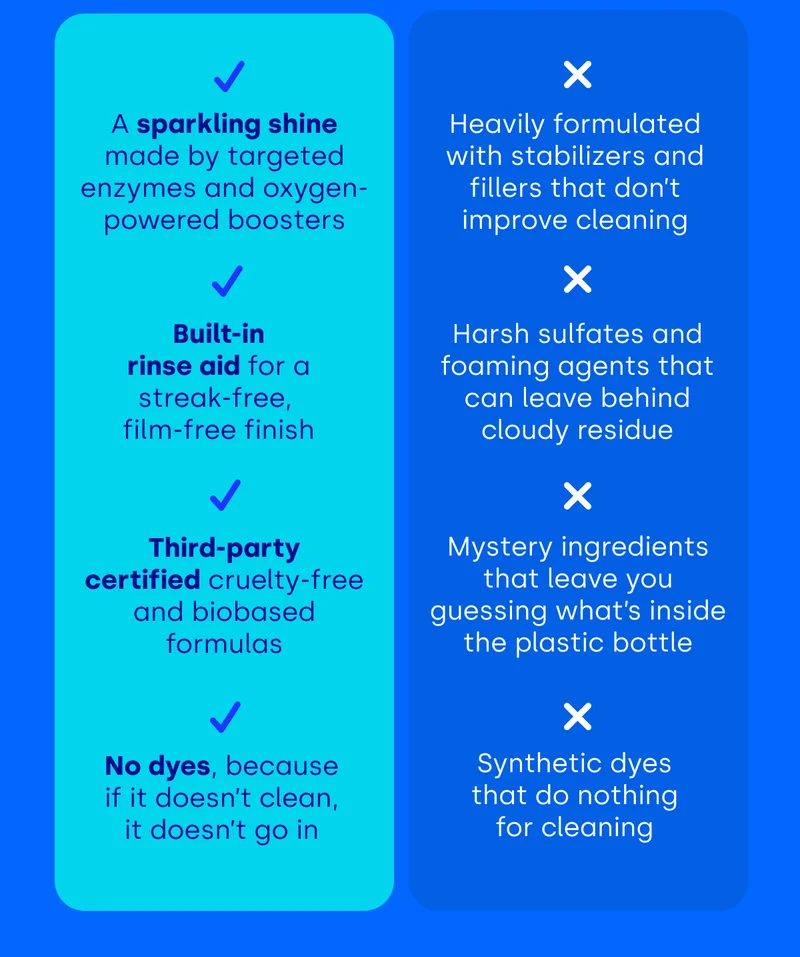 ✓

A sparkling shine made by targeted enzymes and oxygen-powered boosters

✓

Built-in rinse aid for a streak-free, film-free finish

✓

Third-party certified cruelty-free and biobased formulas

✓

No dyes, because if it doesn't clean, it doesn't go in

✕

Heavily formulated with stabilizers and fillers that don't improve cleaning

✕

Harsh sulfates and foaming agents that can leave behind cloudy residue

✕

Mystery ingredients that leave you guessing what's inside the plastic bottle

✕

Synthetic dyes that do nothing for cleaning